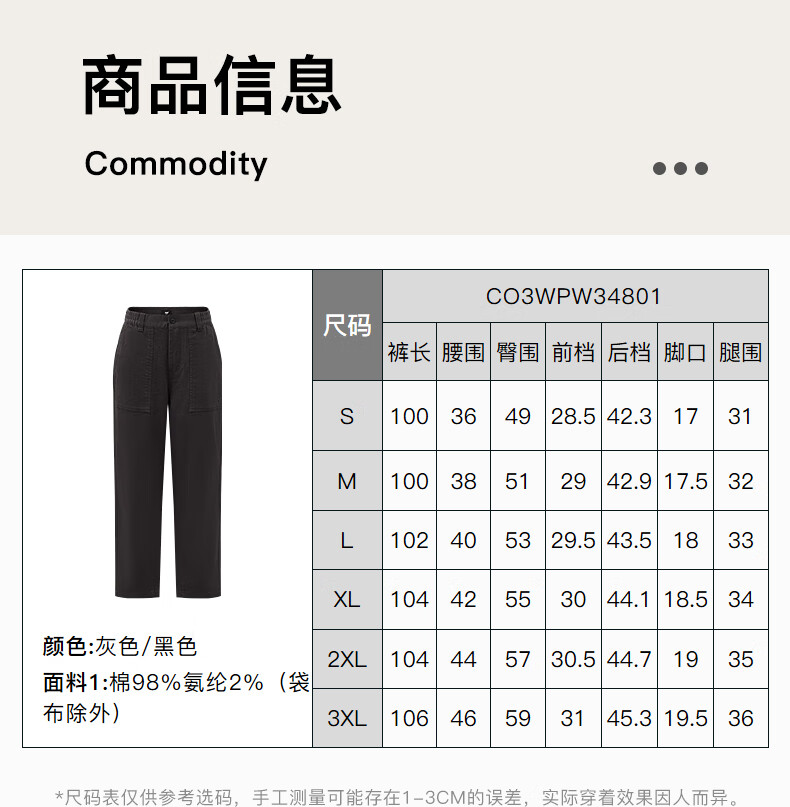 商品信息

Commodity

颜色:灰色/黑色

面料1:棉98%氨纶2%（袋布除外）

| 尺码 | CO3WPW34801 | | | | | | |
|---|---|---|---|---|---|---|---|
| | 裤长 | 腰围 | 臀围 | 前档 | 后档 | 脚口 | 腿围 |
| S | 100 | 36 | 49 | 28.5 | 42.3 | 17 | 31 |
| M | 100 | 38 | 51 | 29 | 42.9 | 17.5 | 32 |
| L | 102 | 40 | 53 | 29.5 | 43.5 | 18 | 33 |
| XL | 104 | 42 | 55 | 30 | 44.1 | 18.5 | 34 |
| 2XL | 104 | 44 | 57 | 30.5 | 44.7 | 19 | 35 |
| 3XL | 106 | 46 | 59 | 31 | 45.3 | 19.5 | 36 |

*尺码表仅供参考选码，手工测量可能存在1-3CM的误差，实际穿着效果因人而异。